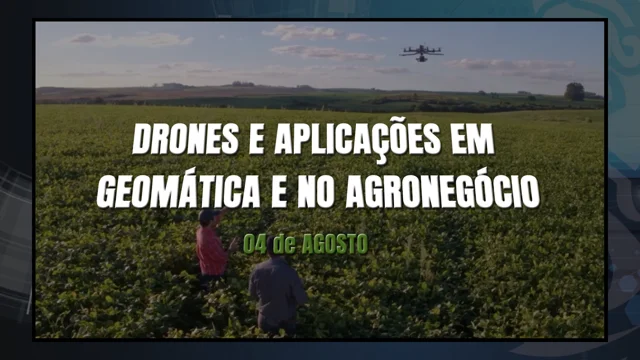 DRONES E APLICAÇÕES EM GEOMÁTICA E NO AGRONEGÓCIO

04 de AGOSTO